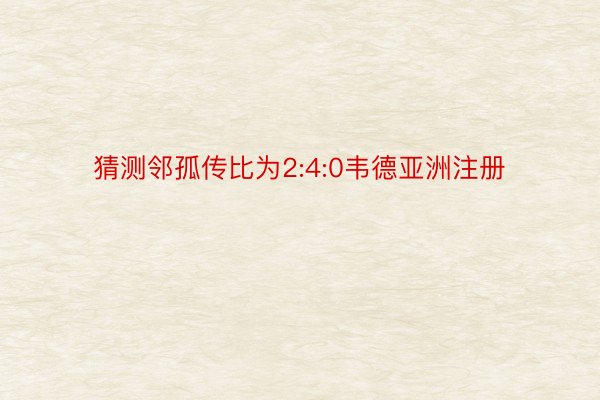 猜测邻孤传比为2:4:0韦德亚洲注册